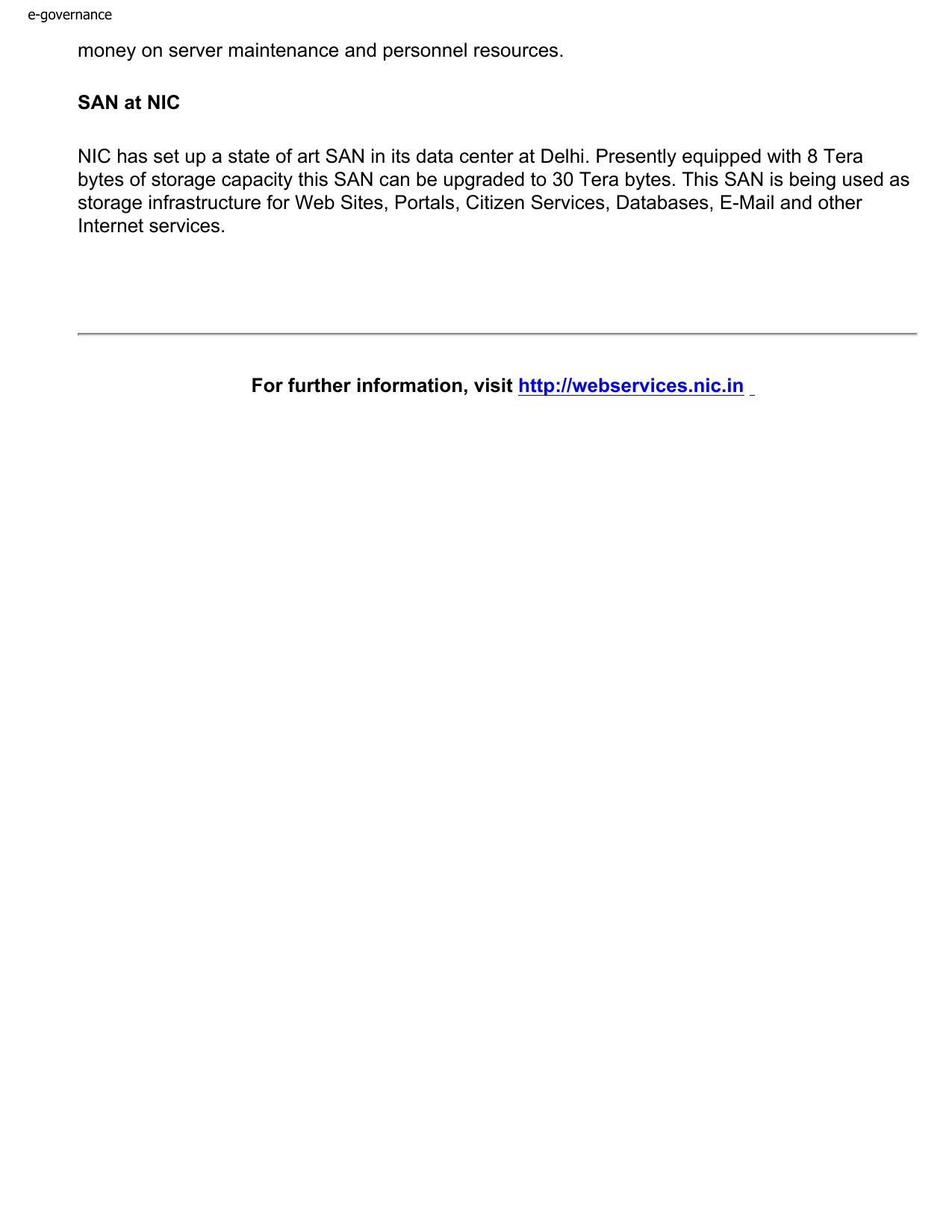 e-governance

money on server maintenance and personnel resources.

SAN at NIC

NIC has set up a state of art SAN in its data center at Delhi. Presently equipped with 8 Tera bytes of storage capacity this SAN can be upgraded to 30 Tera bytes. This SAN is being used as storage infrastructure for Web Sites, Portals, Citizen Services, Databases, E-Mail and other Internet services.

For further information, visit http://webservices.nic.in